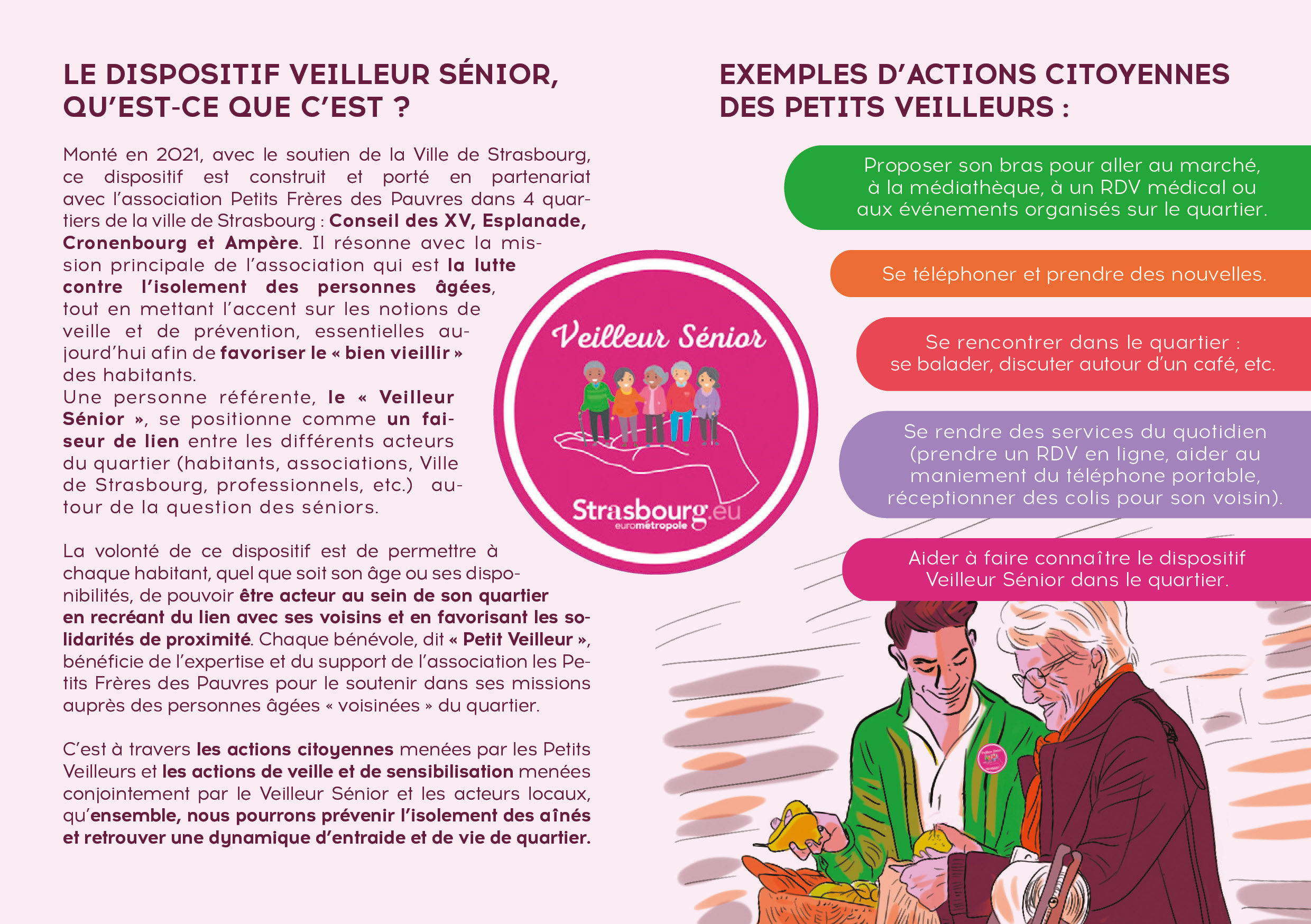 LE DISPOSITIF VEILLEUR SÉNIOR, QU'EST-CE QUE C'EST ?

Monté en 2021, avec le soutien de la Ville de Strasbourg, ce dispositif est construit et porté en partenariat avec l'association Petits Frères des Pauvres dans 4 quartiers de la ville de Strasbourg : Conseil des XV, Esplanade, Cronenbourg et Ampère. Il résonne avec la mission principale de l'association qui est la lutte contre l'isolement des personnes âgées, tout en mettant l'accent sur les notions de veille et de prévention, essentielles aujourd'hui afin de favoriser le « bien vieillir » des habitants.
Une personne référente, le « Veilleur Sénior », se positionne comme un faiseur de lien entre les différents acteurs du quartier (habitants, associations, Ville de Strasbourg, professionnels, etc.) autour de la question des séniors.

La volonté de ce dispositif est de permettre à chaque habitant, quel que soit son âge ou ses disponibilités, de pouvoir être acteur au sein de son quartier en recréant du lien avec ses voisins et en favorisant les solidarités de proximité. Chaque bénévole, dit « Petit Veilleur », bénéficie de l'expertise et du support de l'association les Petits Frères des Pauvres pour le soutenir dans ses missions auprès des personnes âgées « voisinées » du quartier.

C'est à travers les actions citoyennes menées par les Petits Veilleurs et les actions de veille et de sensibilisation menées conjointement par le Veilleur Sénior et les acteurs locaux, qu'ensemble, nous pourrons prévenir l'isolement des aînés et retrouver une dynamique d'entraide et de vie de quartier.

Veilleur Sénior

Strasbourg.eu
eurométropole

EXEMPLES D'ACTIONS CITOYENNES DES PETITS VEILLEURS :

Proposer son bras pour aller au marché, à la médiathèque, à un RDV médical ou aux événements organisés sur le quartier.

Se téléphoner et prendre des nouvelles.

Se rencontrer dans le quartier : se balader, discuter autour d'un café, etc.

Se rendre des services du quotidien (prendre un RDV en ligne, aider au maniement du téléphone portable, réceptionner des colis pour son voisin).

Aider à faire connaître le dispositif Veilleur Sénior dans le quartier.